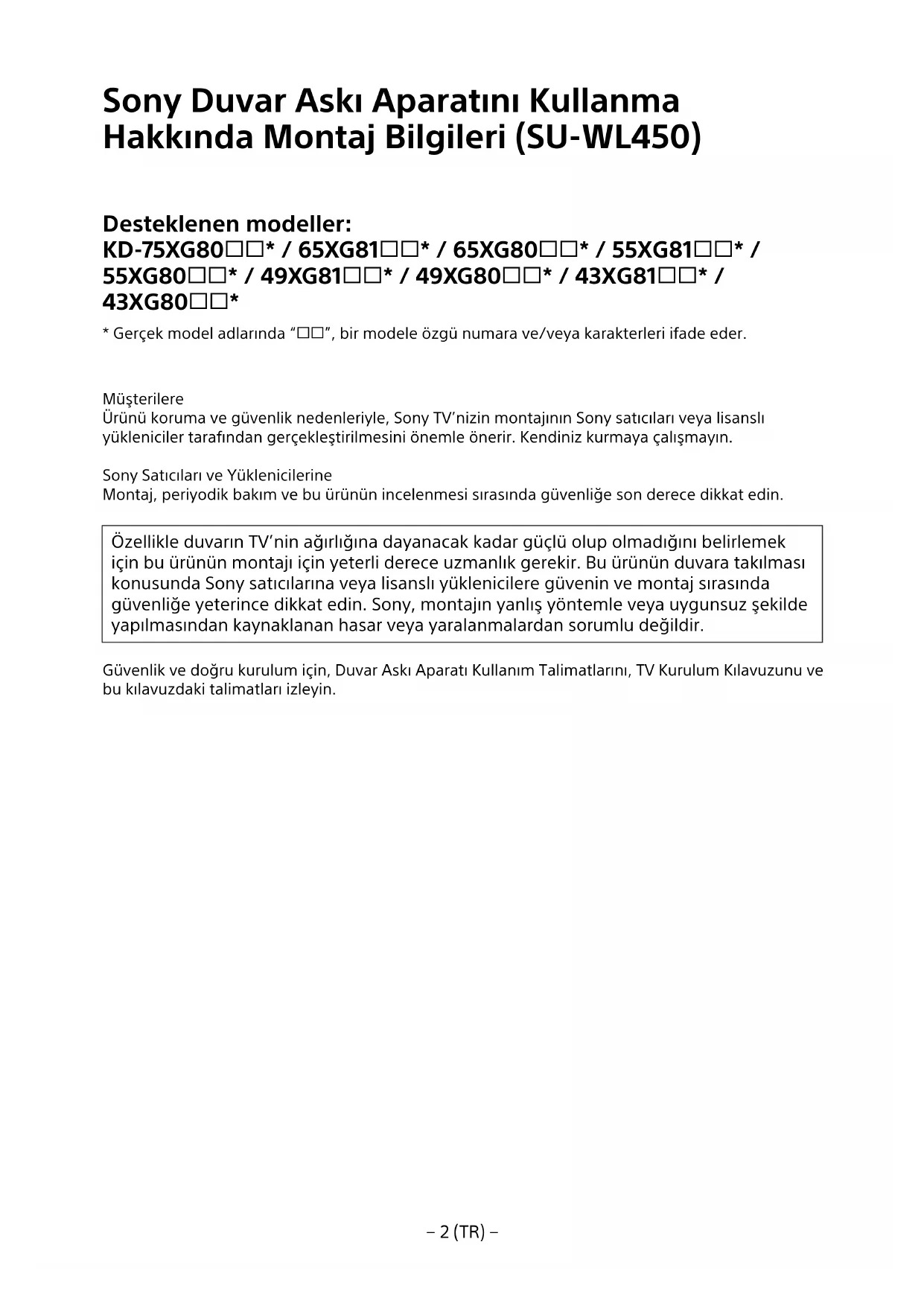 Sony Duvar Askı Aparatını Kullanma Hakkında Montaj Bilgileri (SU-WL450)

Desteklenen modeller:
KD-75XG80□□* / 65XG81□□* / 65XG80□□* / 55XG81□□* / 55XG80□□* / 49XG81□□* / 49XG80□□* / 43XG81□□* / 43XG80□□*

* Gerçek model adlarında "□□", bir modele özgü numara ve/veya karakterleri ifade eder.

Müşterilere
Ürünü koruma ve güvenlik nedenleriyle, Sony TV'nizin montajının Sony satıcıları veya lisanslı yükleniciler tarafından gerçekleştirilmesini önemle önerir. Kendiniz kurmaya çalışmayın.

Sony Satıcıları ve Yüklenicilerine
Montaj, periyodik bakım ve bu ürünün incelenmesi sırasında güvenliğe son derece dikkat edin.

Özellikle duvarın TV'nin ağırlığına dayanacak kadar güçlü olup olmadığını belirlemek için bu ürünün montajı için yeterli derece uzmanlık gerekir. Bu ürünün duvara takılması konusunda Sony satıcılarına veya lisanslı yüklenicilere güvenin ve montaj sırasında güvenliğe yeterince dikkat edin. Sony, montajın yanlış yöntemle veya uygunsuz şekilde yapılmasından kaynaklanan hasar veya yaralanmalardan sorumlu değildir.

Güvenlik ve doğru kurulum için, Duvar Askı Aparatı Kullanım Talimatlarını, TV Kurulum Kılavuzunu ve bu kılavuzdaki talimatları izleyin.

– 2 (TR) –